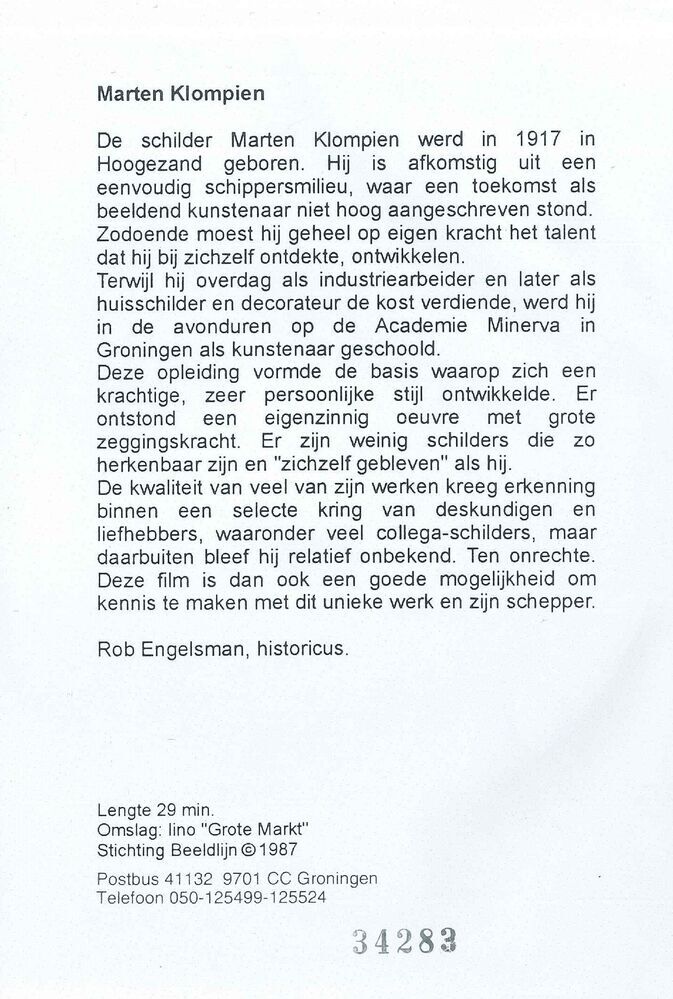 Marten Klompien

De schilder Marten Klompien werd in 1917 in Hoogezand geboren. Hij is afkomstig uit een eenvoudig schippersmilieu, waar een toekomst als beeldend kunstenaar niet hoog aangeschreven stond. Zodoende moest hij geheel op eigen kracht het talent dat hij bij zichzelf ontdekte, ontwikkelen.
Terwijl hij overdag als industriearbeider en later als huisschilder en decorateur de kost verdiende, werd hij in de avonduren op de Academie Minerva in Groningen als kunstenaar geschoold.
Deze opleiding vormde de basis waarop zich een krachtige, zeer persoonlijke stijl ontwikkelde. Er ontstond een eigenzinnig oeuvre met grote zeggingskracht. Er zijn weinig schilders die zo herkenbaar zijn en "zichzelf gebleven" als hij.
De kwaliteit van veel van zijn werken kreeg erkenning binnen een selecte kring van deskundigen en liefhebbers, waaronder veel collega-schilders, maar daarbuiten bleef hij relatief onbekend. Ten onrechte. Deze film is dan ook een goede mogelijkheid om kennis te maken met dit unieke werk en zijn schepper.

Rob Engelsman, historicus.

Lengte 29 min.
Omslag: lino "Grote Markt"
Stichting Beeldlijn © 1987

Postbus 41132 9701 CC Groningen
Telefoon 050-125499-125524

34283